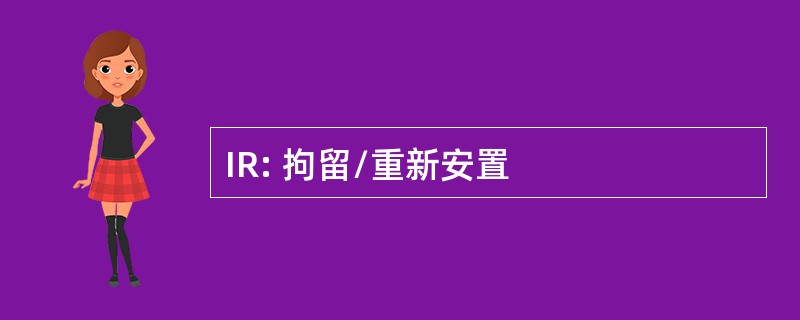 IR: 拘留/重新安置